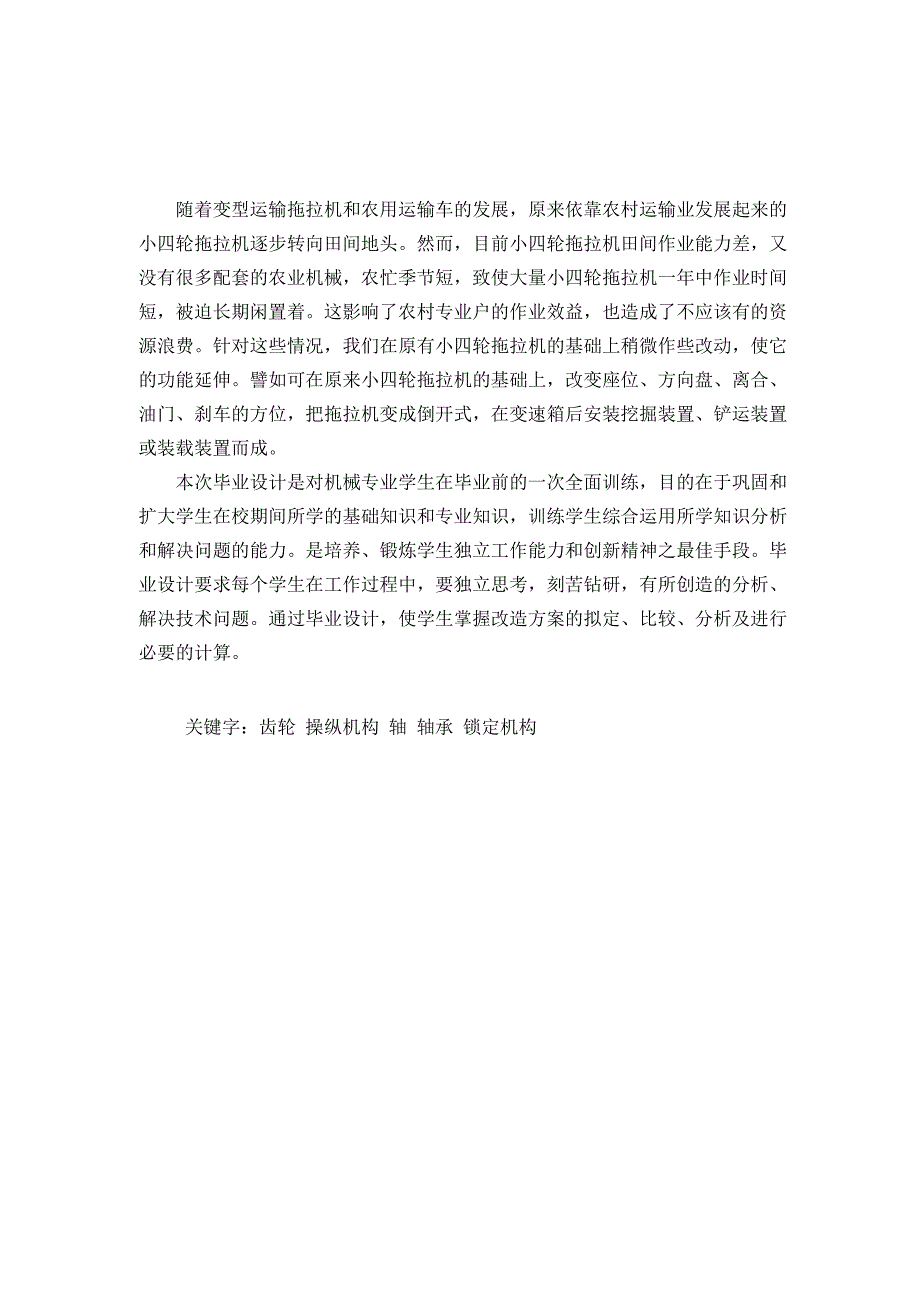 随着变型运输拖拉机和农用运输车的发展，原来依靠农村运输业发展起来的小四轮拖拉机逐步转向田间地头。然而，目前小四轮拖拉机田间作业能力差，又没有很多配套的农业机械，农忙季节短，致使大量小四轮拖拉机一年中作业时间短，被迫长期闲置着。这影响了农村专业户的作业效益，也造成了不应该有的资源浪费。针对这些情况，我们在原有小四轮拖拉机的基础上稍微作些改动，使它的功能延伸。譬如可在原来小四轮拖拉机的基础上，改变座位、方向盘、离合、油门、刹车的方位，把拖拉机变成倒开式，在变速箱后安装挖掘装置、铲运装置或装载装置而成。

本次毕业设计是对机械专业学生在毕业前的一次全面训练，目的在于巩固和扩大学生在校期间所学的基础知识和专业知识，训练学生综合运用所学知识分析和解决问题的能力。是培养、锻炼学生独立工作能力和创新精神之最佳手段。毕业设计要求每个学生在工作过程中，要独立思考，刻苦钻研，有所创造的分析、解决技术问题。通过毕业设计，使学生掌握改造方案的拟定、比较、分析及进行必要的计算。

关键字：齿轮 操纵机构 轴 轴承 锁定机构